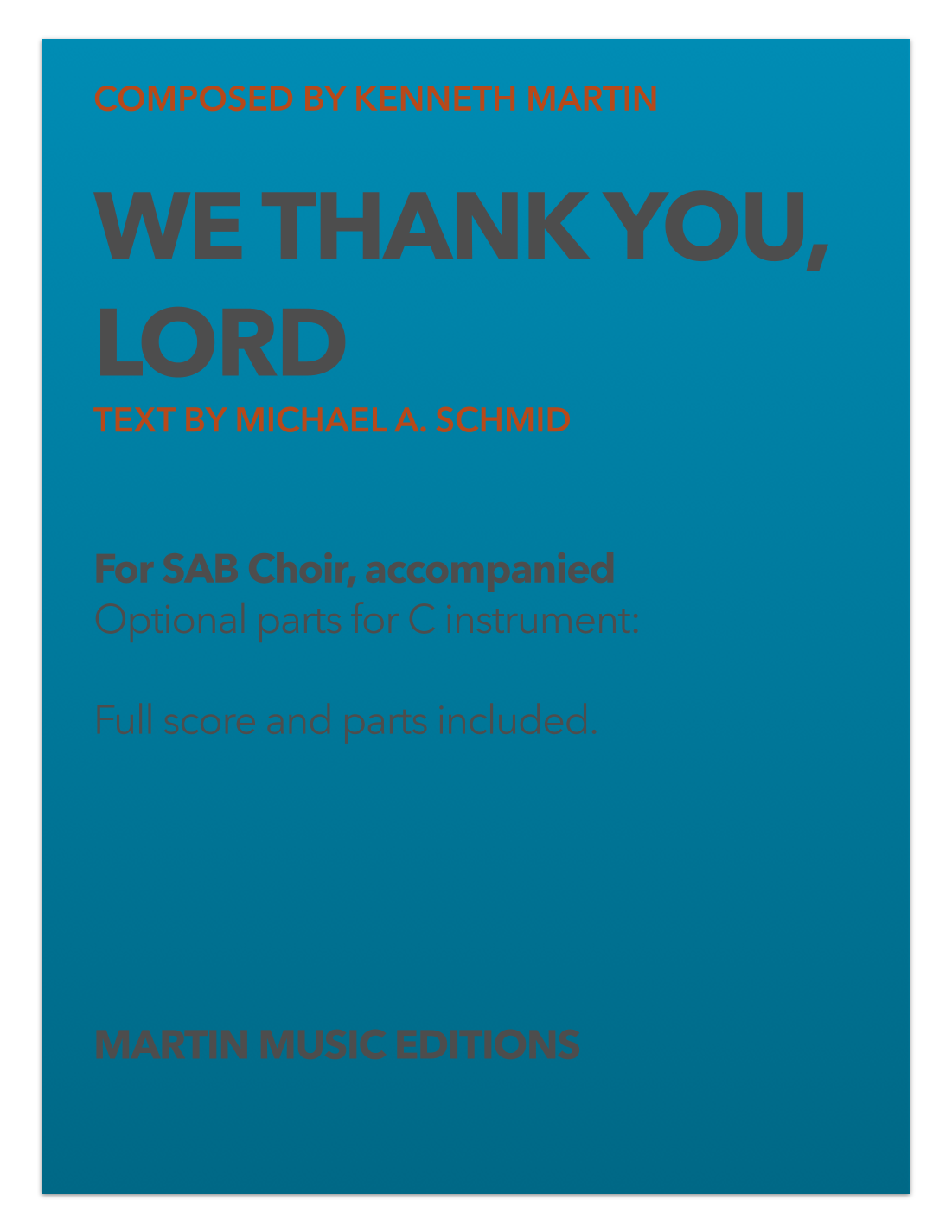 COMPOSED BY KENNETH MARTIN

WE THANK YOU, LORD

TEXT BY MICHAEL A. SCHMID

For SAB Choir, accompanied
Optional parts for C instrument:

Full score and parts included.

MARTIN MUSIC EDITIONS